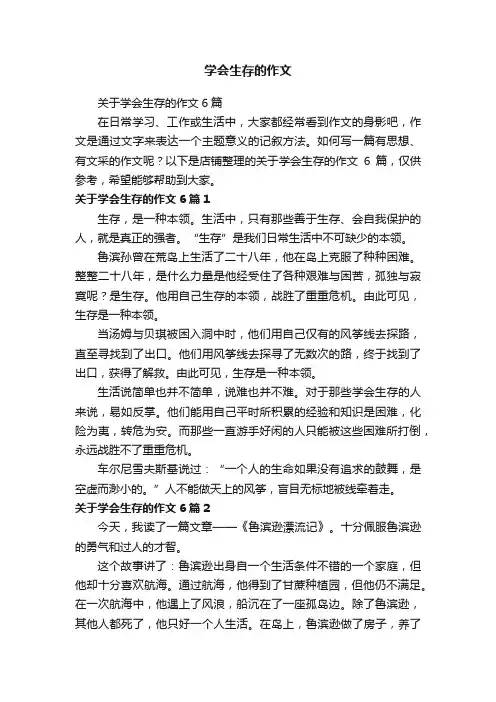 学会生存的作文

关于学会生存的作文 6 篇

在日常学习、工作或生活中，大家都经常看到作文的身影吧，作文是通过文字来表达一个主题意义的记叙方法。如何写一篇有思想、有文采的作文呢？以下是店铺整理的关于学会生存的作文 6 篇，仅供参考，希望能够帮助到大家。

关于学会生存的作文 6 篇 1

生存，是一种本领。生活中，只有那些善于生存、会自我保护的人，就是真正的强者。“生存”是我们日常生活中不可缺少的本领。

鲁滨孙曾在荒岛上生活了二十八年，他在岛上克服了种种困难。整整二十八年，是什么力量是他经受住了各种艰难与困苦，孤独与寂寞呢？是生存。他用自己生存的本领，战胜了重重危机。由此可见，生存是一种本领。

当汤姆与贝琪被困入洞中时，他们用自己仅有的风筝线去探路，直至寻找到了出口。他们用风筝线去探寻了无数次的路，终于找到了出口，获得了解救。由此可见，生存是一种本领。

生活说简单也并不简单，说难也并不难。对于那些学会生存的人来说，易如反掌。他们能用自己平时所积累的经验和知识是困难，化险为夷，转危为安。而那些一直游手好闲的人只能被这些困难所打倒，永远战胜不了重重危机。

车尔尼雪夫斯基说过：“一个人的生命如果没有追求的鼓舞，是空虚而渺小的。”人不能做天上的风筝，盲目无标地被线牵着走。

关于学会生存的作文 6 篇 2

今天，我读了一篇文章——《鲁滨逊漂流记》。十分佩服鲁滨逊的勇气和过人的才智。

这个故事讲了：鲁滨逊出身自一个生活条件不错的一个家庭，但他却十分喜欢航海。通过航海，他得到了甘蔗种植园，但他仍不满足。在一次航海中，他遇上了风浪，船沉在了一座孤岛边。除了鲁滨逊，其他人都死了，他只好一个人生活。在岛上，鲁滨逊做了房子，养了